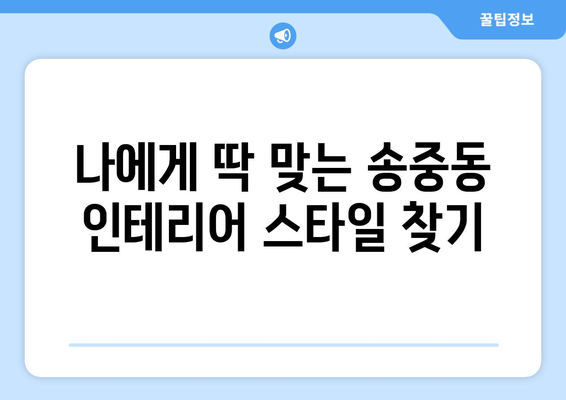 꿀팁정보

나에게 딱 맞는 송중동 인테리어 스타일 찾기